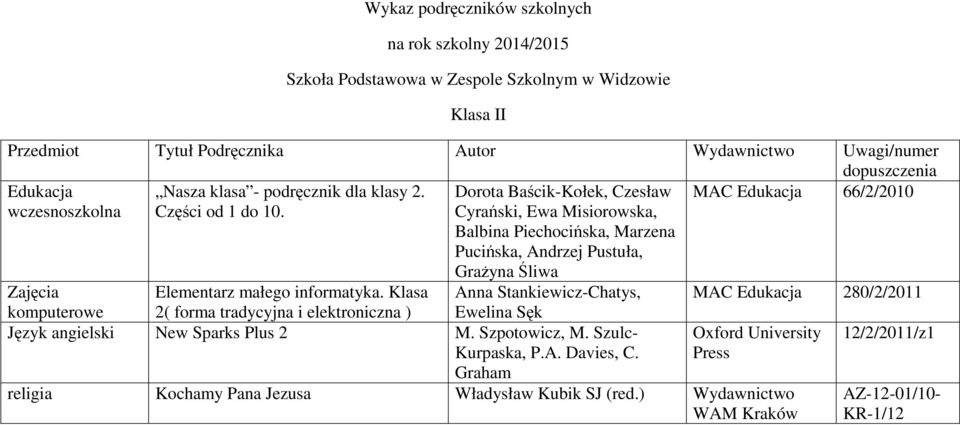 Wykaz podręczników szkolnych

na rok szkolny 2014/2015

Szkoła Podstawowa w Zespole Szkolnym w Widzowie

Klasa II

| Przedmiot | Tytuł Podręcznika | Autor | Wydawnictwo | Uwagi/numer dopuszczenia |
|---|---|---|---|---|
| Edukacja wczesnoszkolna | „Nasza klasa”- podręcznik dla klasy 2. Części od 1 do 10. | Dorota Baścik-Kołek, Czesław Cyrański, Ewa Misiorowska, Balbina Piechocińska, Marzena Pucińska, Andrzej Pustuła, Grażyna Śliwa | MAC Edukacja | 66/2/2010 |
| Zajęcia komputerowe | Elementarz małego informatyka. Klasa 2( forma tradycyjna i elektroniczna ) | Anna Stankiewicz-Chatys, Ewelina Sęk | MAC Edukacja | 280/2/2011 |
| Język angielski | New Sparks Plus 2 | M. Szpotowicz, M. Szulc-Kurpaska, P.A. Davies, C. Graham | Oxford University Press | 12/2/2011/z1 |
| religia | Kochamy Pana Jezusa | Władysław Kubik SJ (red.) | Wydawnictwo WAM Kraków | AZ-12-01/10-KR-1/12 |